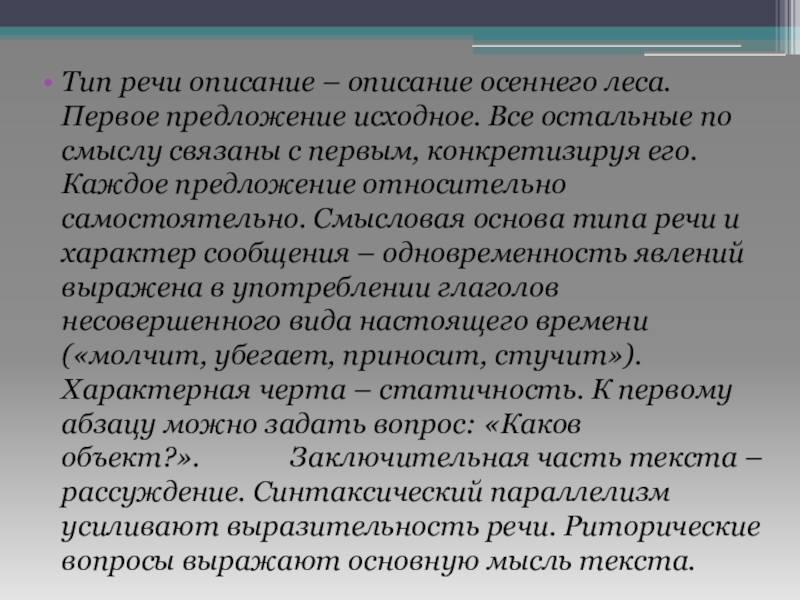 • Тип речи описание – описание осеннего леса. Первое предложение исходное. Все остальные по смыслу связаны с первым, конкретизируя его. Каждое предложение относительно самостоятельно. Смысловая основа типа речи и характер сообщения – одновременность явлений выражена в употреблении глаголов несовершенного вида настоящего времени («молчит, убегает, приносит, стучит»). Характерная черта – статичность. К первому абзацу можно задать вопрос: «Каков объект?». Заключительная часть текста – рассуждение. Синтаксический параллелизм усиливают выразительность речи. Риторические вопросы выражают основную мысль текста.